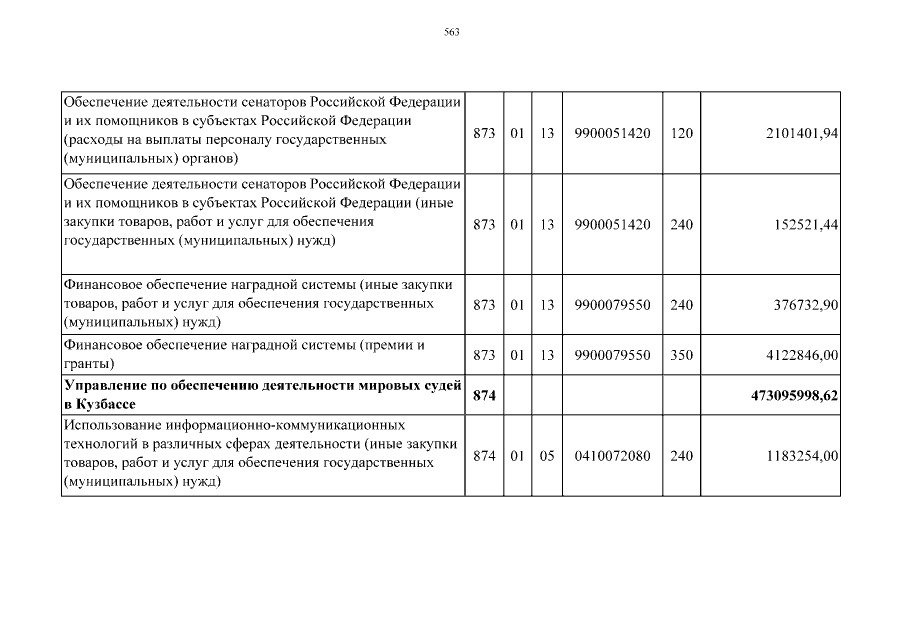 563

| | | | | | | |
|---|---|---|---|---|---|---|
| Обеспечение деятельности сенаторов Российской Федерации и их помощников в субъектах Российской Федерации (расходы на выплаты персоналу государственных (муниципальных) органов) | 873 | 01 | 13 | 9900051420 | 120 | 2101401,94 |
| Обеспечение деятельности сенаторов Российской Федерации и их помощников в субъектах Российской Федерации (иные закупки товаров, работ и услуг для обеспечения государственных (муниципальных) нужд) | 873 | 01 | 13 | 9900051420 | 240 | 152521,44 |
| Финансовое обеспечение наградной системы (иные закупки товаров, работ и услуг для обеспечения государственных (муниципальных) нужд) | 873 | 01 | 13 | 9900079550 | 240 | 376732,90 |
| Финансовое обеспечение наградной системы (премии и гранты) | 873 | 01 | 13 | 9900079550 | 350 | 4122846,00 |
| **Управление по обеспечению деятельности мировых судей в Кузбассе** | **874** | | | | | **473095998,62** |
| Использование информационно-коммуникационных технологий в различных сферах деятельности (иные закупки товаров, работ и услуг для обеспечения государственных (муниципальных) нужд) | 874 | 01 | 05 | 0410072080 | 240 | 1183254,00 |